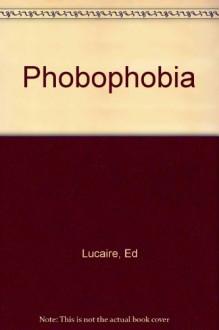 Phobophobia

Lucaire, Ed

Note: This is not the actual book cover